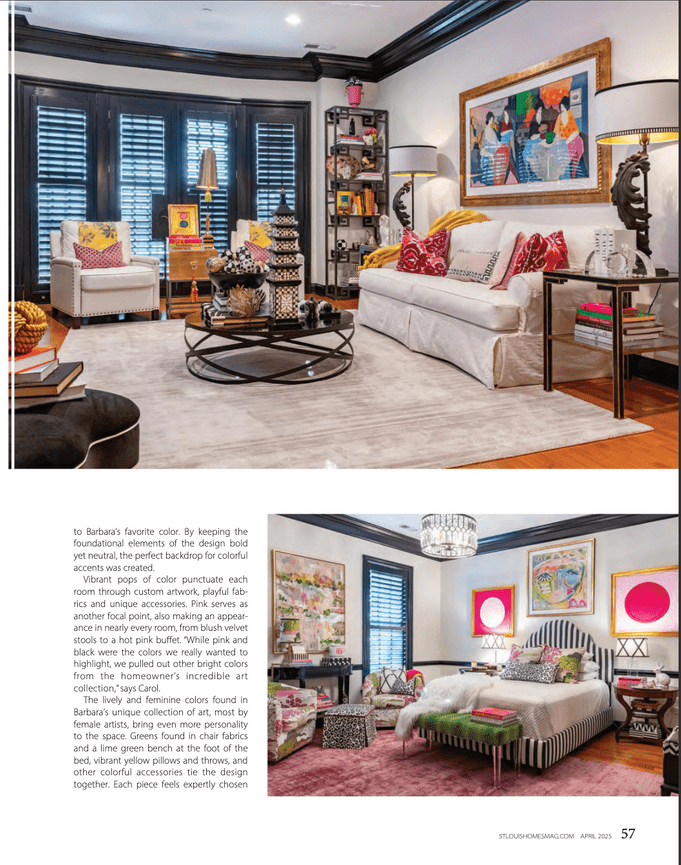 to Barbara's favorite color. By keeping the foundational elements of the design bold yet neutral, the perfect backdrop for colorful accents was created.

Vibrant pops of color punctuate each room through custom artwork, playful fabrics and unique accessories. Pink serves as another focal point, also making an appearance in nearly every room, from blush velvet stools to a hot pink buffet. "While pink and black were the colors we really wanted to highlight, we pulled out other bright colors from the homeowner's incredible art collection," says Carol.

The lively and feminine colors found in Barbara's unique collection of art, most by female artists, bring even more personality to the space. Greens found in chair fabrics and a lime green bench at the foot of the bed, vibrant yellow pillows and throws, and other colorful accessories tie the design together. Each piece feels expertly chosen

STLOUISHOMESMAG.COM APRIL 2025 57